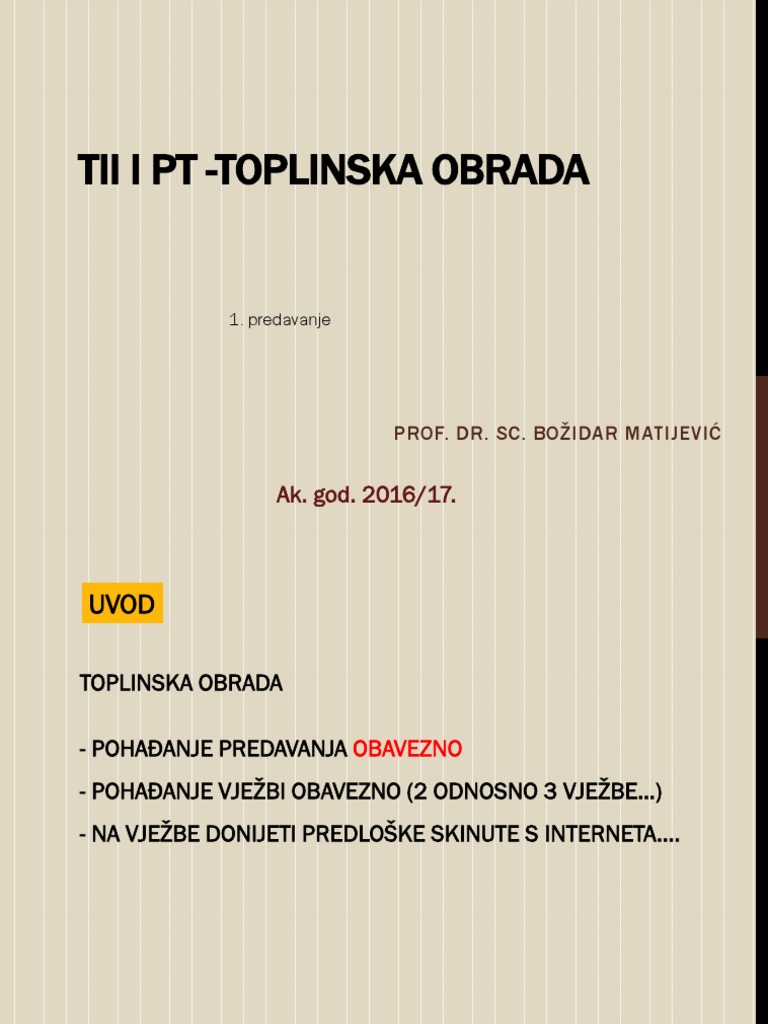 TII I PT -TOPLINSKA OBRADA

1. predavanje

PROF. DR. SC. BOŽIDAR MATIJEVIĆ

Ak. god. 2016/17.

UVOD

TOPLINSKA OBRADA

- POHAĐANJE PREDAVANJA OBAVEZNO
- POHAĐANJE VJEŽBI OBAVEZNO (2 ODNOSNO 3 VJEŽBE...)
- NA VJEŽBE DONIJETI PREDLOŠKE SKINUTE S INTERNETA....